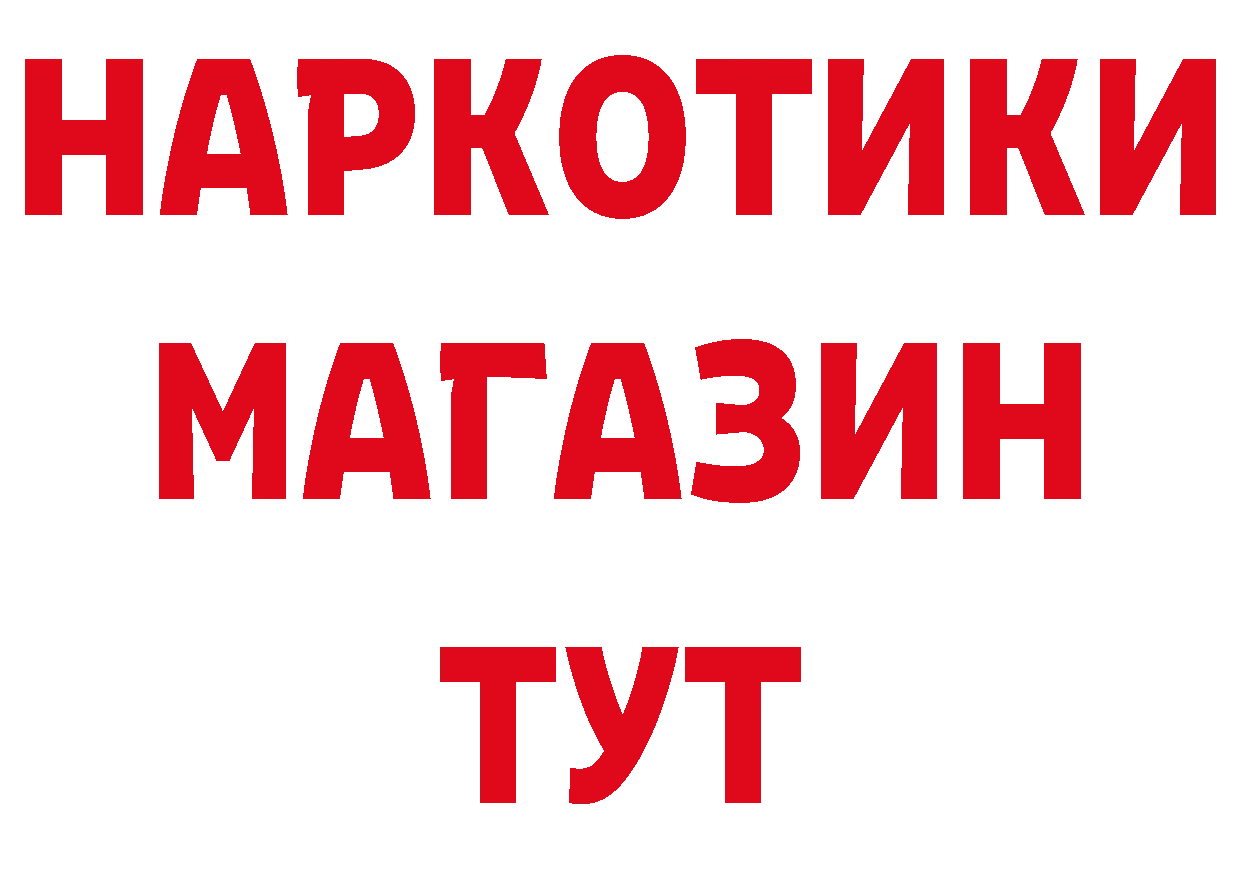 НАРКОТИКИ
МАГАЗИН
ТУТ